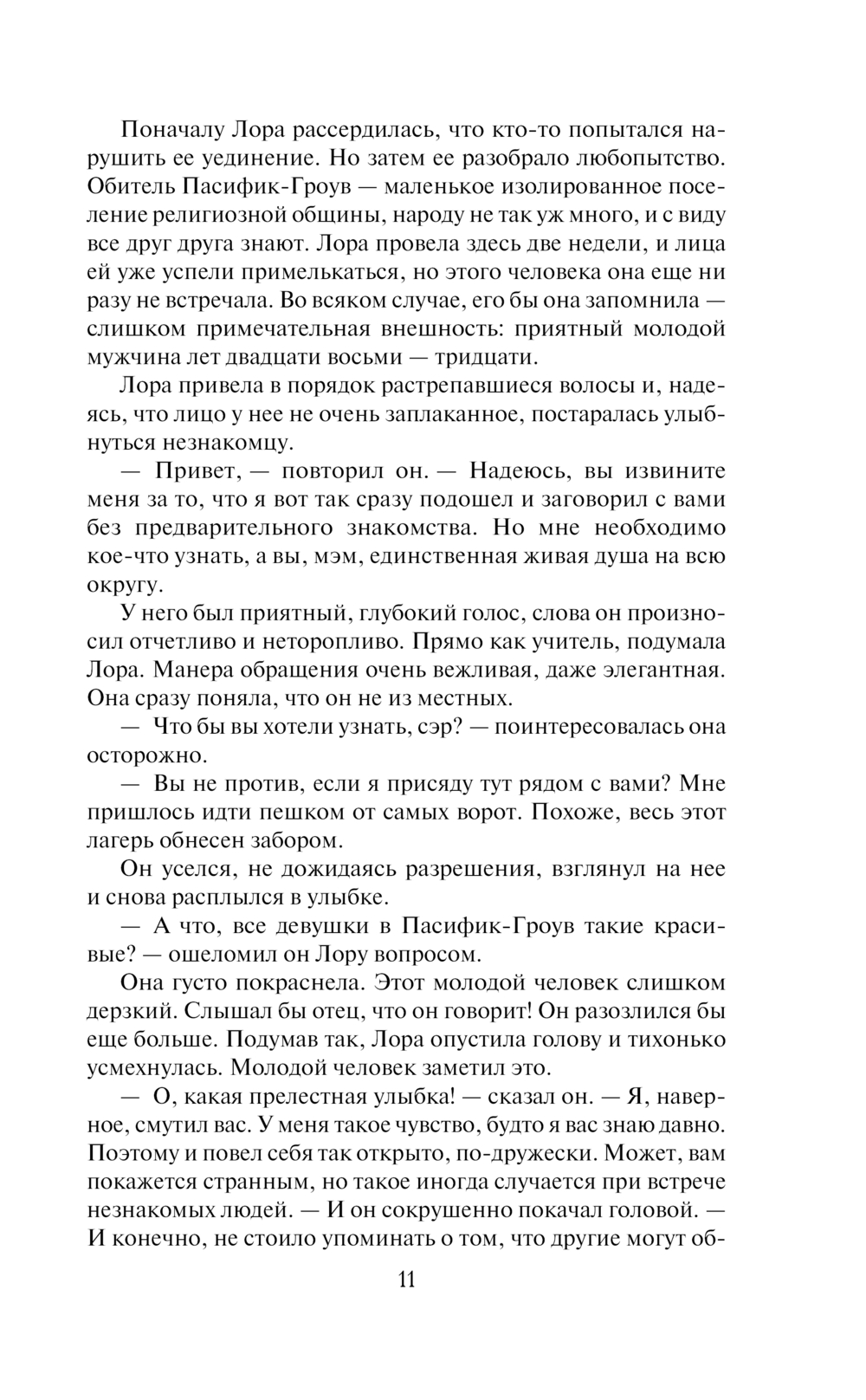 Поначалу Лора рассердилась, что кто-то попытался нарушить ее уединение. Но затем ее разобрало любопытство. Обитель Пасифик-Гроув — маленькое изолированное поселение религиозной общины, народу не так уж много, и с виду все друг друга знают. Лора провела здесь две недели, и лица ей уже успели примелькаться, но этого человека она еще ни разу не встречала. Во всяком случае, его бы она запомнила — слишком примечательная внешность: приятный молодой мужчина лет двадцати восьми — тридцати.

Лора привела в порядок растрепавшиеся волосы и, надеясь, что лицо у нее не очень заплаканное, постаралась улыбнуться незнакомцу.

— Привет, — повторил он. — Надеюсь, вы извините меня за то, что я вот так сразу подошел и заговорил с вами без предварительного знакомства. Но мне необходимо кое-что узнать, а вы, мэм, единственная живая душа на всю округу.

У него был приятный, глубокий голос, слова он произносил отчетливо и неторопливо. Прямо как учитель, подумала Лора. Манера обращения очень вежливая, даже элегантная. Она сразу поняла, что он не из местных.

— Что бы вы хотели узнать, сэр? — поинтересовалась она осторожно.

— Вы не против, если я присяду тут рядом с вами? Мне пришлось идти пешком от самых ворот. Похоже, весь этот лагерь обнесен забором.

Он уселся, не дожидаясь разрешения, взглянул на нее и снова расплылся в улыбке.

— А что, все девушки в Пасифик-Гроув такие красивые? — ошеломил он Лору вопросом.

Она густо покраснела. Этот молодой человек слишком дерзкий. Слышал бы отец, что он говорит! Он разозлился бы еще больше. Подумав так, Лора опустила голову и тихонько усмехнулась. Молодой человек заметил это.

— О, какая прелестная улыбка! — сказал он. — Я, наверное, смутил вас. У меня такое чувство, будто я вас знаю давно. Поэтому и повел себя так открыто, по-дружески. Может, вам покажется странным, но такое иногда случается при встрече незнакомых людей. — И он сокрушенно покачал головой. — И конечно, не стоило упоминать о том, что другие могут об-

11